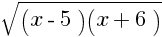 $\sqrt{(x-5)(x+6)}$